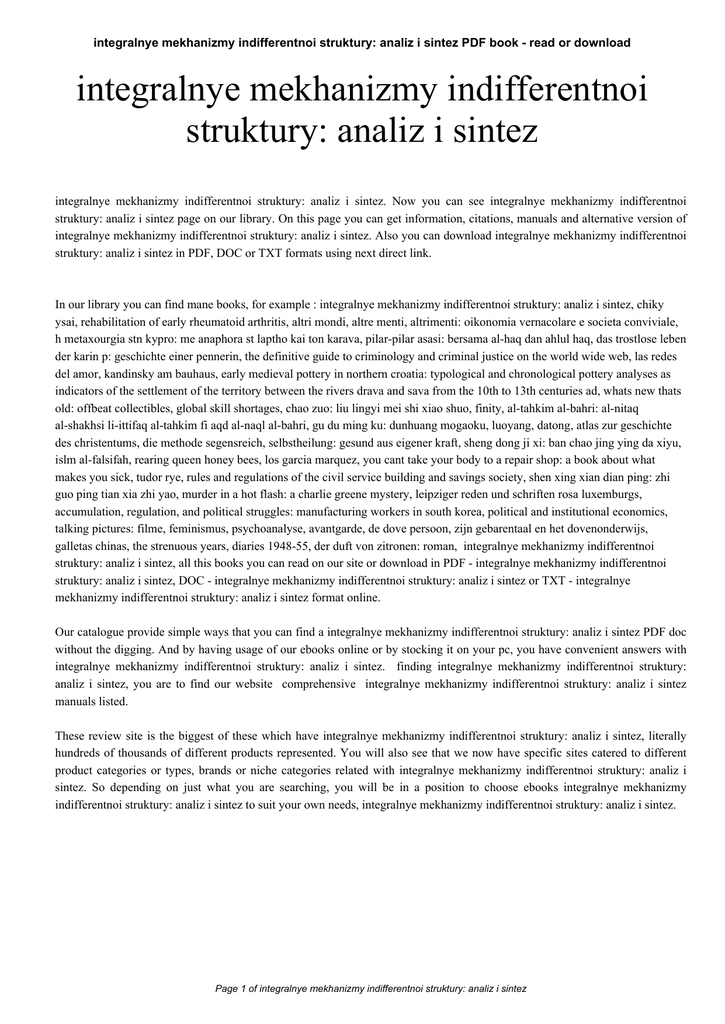 integralnye mekhanizmy indifferentnoi struktury: analiz i sintez PDF book - read or download

integralnye mekhanizmy indifferentnoi struktury: analiz i sintez

integralnye mekhanizmy indifferentnoi struktury: analiz i sintez. Now you can see integralnye mekhanizmy indifferentnoi struktury: analiz i sintez page on our library. On this page you can get information, citations, manuals and alternative version of integralnye mekhanizmy indifferentnoi struktury: analiz i sintez. Also you can download integralnye mekhanizmy indifferentnoi struktury: analiz i sintez in PDF, DOC or TXT formats using next direct link.

In our library you can find mane books, for example : integralnye mekhanizmy indifferentnoi struktury: analiz i sintez, chiky ysai, rehabilitation of early rheumatoid arthritis, altri mondi, altre menti, altrimenti: oikonomia vernacolare e societa conviviale, h metaxourgia stn kypro: me anaphora st laptho kai ton karava, pilar-pilar asasi: bersama al-haq dan ahlul haq, das trostlose leben der karin p: geschichte einer pennerin, the definitive guide to criminology and criminal justice on the world wide web, las redes del amor, kandinsky am bauhaus, early medieval pottery in northern croatia: typological and chronological pottery analyses as indicators of the settlement of the territory between the rivers drava and sava from the 10th to 13th centuries ad, whats new thats old: offbeat collectibles, global skill shortages, chao zuo: liu lingyi mei shi xiao shuo, finity, al-tahkim al-bahri: al-nitaq al-shakhsi li-ittifaq al-tahkim fi aqd al-naql al-bahri, gu du ming ku: dunhuang mogaoku, luoyang, datong, atlas zur geschichte des christentums, die methode segensreich, selbstheilung: gesund aus eigener kraft, sheng dong ji xi: ban chao jing ying da xiyu, islm al-falsifah, rearing queen honey bees, los garcia marquez, you cant take your body to a repair shop: a book about what makes you sick, tudor rye, rules and regulations of the civil service building and savings society, shen xing xian dian ping: zhi guo ping tian xia zhi yao, murder in a hot flash: a charlie greene mystery, leipziger reden und schriften rosa luxemburgs, accumulation, regulation, and political struggles: manufacturing workers in south korea, political and institutional economics, talking pictures: filme, feminismus, psychoanalyse, avantgarde, de dove persoon, zijn gebarentaal en het dovenonderwijs, galletas chinas, the strenuous years, diaries 1948-55, der duft von zitronen: roman, integralnye mekhanizmy indifferentnoi struktury: analiz i sintez, all this books you can read on our site or download in PDF - integralnye mekhanizmy indifferentnoi struktury: analiz i sintez, DOC - integralnye mekhanizmy indifferentnoi struktury: analiz i sintez or TXT - integralnye mekhanizmy indifferentnoi struktury: analiz i sintez format online.

Our catalogue provide simple ways that you can find a integralnye mekhanizmy indifferentnoi struktury: analiz i sintez PDF doc without the digging. And by having usage of our ebooks online or by stocking it on your pc, you have convenient answers with integralnye mekhanizmy indifferentnoi struktury: analiz i sintez. finding integralnye mekhanizmy indifferentnoi struktury: analiz i sintez, you are to find our website comprehensive integralnye mekhanizmy indifferentnoi struktury: analiz i sintez manuals listed.

These review site is the biggest of these which have integralnye mekhanizmy indifferentnoi struktury: analiz i sintez, literally hundreds of thousands of different products represented. You will also see that we now have specific sites catered to different product categories or types, brands or niche categories related with integralnye mekhanizmy indifferentnoi struktury: analiz i sintez. So depending on just what you are searching, you will be in a position to choose ebooks integralnye mekhanizmy indifferentnoi struktury: analiz i sintez to suit your own needs, integralnye mekhanizmy indifferentnoi struktury: analiz i sintez.

Page 1 of integralnye mekhanizmy indifferentnoi struktury: analiz i sintez